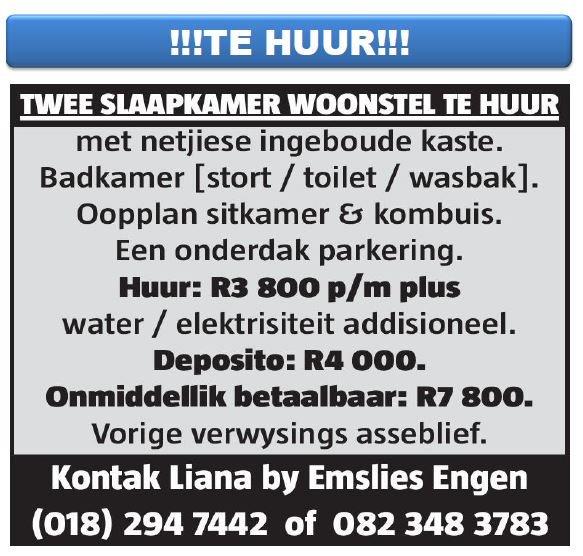 !!!TE HUUR!!!

TWEE SLAAPKAMER WOONSTEL TE HUUR

met netjiese ingeboude kaste.
Badkamer [stort / toilet / wasbak].
Oopplan sitkamer & kombuis.
Een onderdak parkering.
Huur: R3 800 p/m plus
water / elektrisiteit addisioneel.
Deposito: R4 000.
Onmiddellik betaalbaar: R7 800.
Vorige verwysings asseblief.

Kontak Liana by Emslies Engen
(018) 294 7442 of 082 348 3783